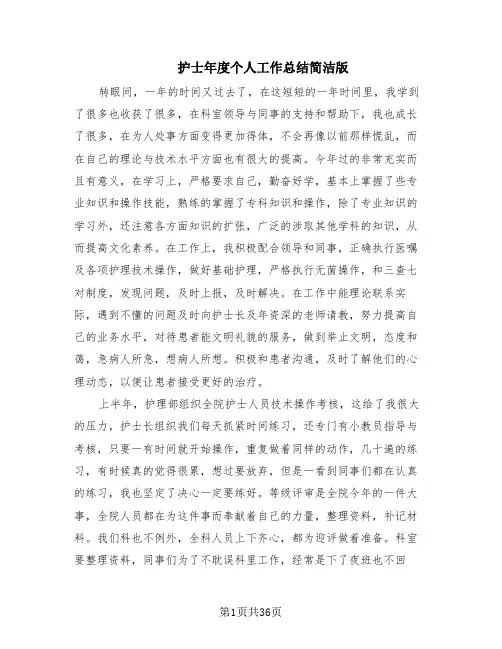 护士年度个人工作总结简洁版

转眼间，一年的时间又过去了，在这短短的一年时间里，我学到了很多也收获了很多，在科室领导与同事的支持和帮助下，我也成长了很多，在为人处事方面变得更加得体，不会再像以前那样慌乱，而在自己的理论与技术水平方面也有很大的提高。今年过的非常充实而且有意义，在学习上，严格要求自己，勤奋好学，基本上掌握了些专业知识和操作技能，熟练的掌握了专科知识和操作，除了专业知识的学习外，还注意各方面知识的扩张，广泛的涉取其他学科的知识，从而提高文化素养。在工作上，我积极配合领导和同事，正确执行医嘱及各项护理技术操作，做好基础护理，严格执行无菌操作，和三查七对制度，发现问题，及时上报，及时解决。在工作中能理论联系实际，遇到不懂的问题及时向护士长及年资深的老师请教，努力提高自己的业务水平，对待患者能文明礼貌的服务，做到举止文明，态度和蔼，急病人所急，想病人所想。积极和患者沟通，及时了解他们的心理动态，以便让患者接受更好的治疗。

上半年，护理部组织全院护士人员技术操作考核，这给了我很大的压力，护士长组织我们每天抓紧时间练习，还专门有小教员指导与考核，只要一有时间就开始操作，重复做着同样的动作，几十遍的练习，有时候真的觉得很累，想过要放弃，但是一看到同事们都在认真的练习，我也坚定了决心一定要练好。等级评审是全院今年的一件大事，全院人员都在为这件事而奉献着自己的力量，整理资料，补记材料。我们科也不例外，全科人员上下齐心，都为迎评做着准备。科室要整理资料，同事们为了不耽误科里工作，经常是下了夜班也不回

第1页共36页